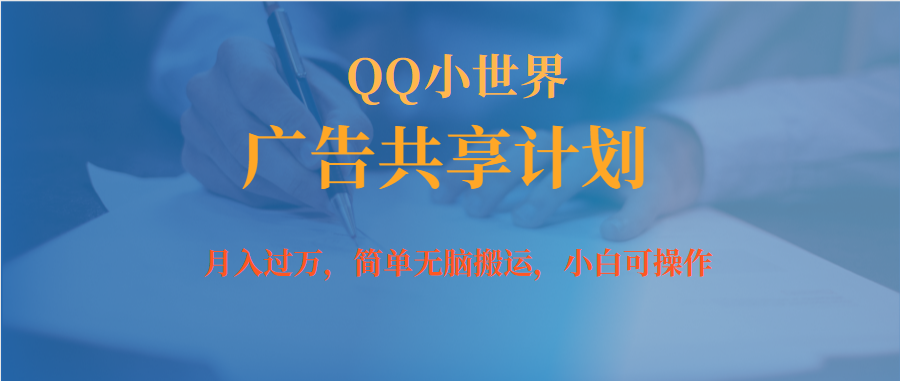 QQ小世界
广告共享计划

月入过万，简单无脑搬运，小白可操作